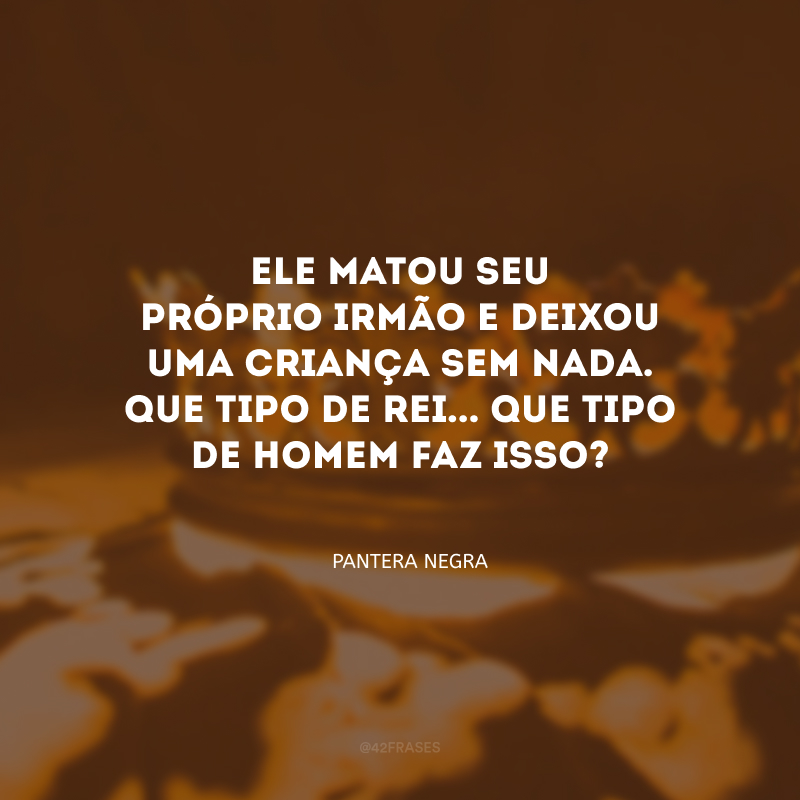 ELE MATOU SEU PRÓPRIO IRMÃO E DEIXOU UMA CRIANÇA SEM NADA. QUE TIPO DE REI... QUE TIPO DE HOMEM FAZ ISSO?

PANTERA NEGRA

@42FRASES